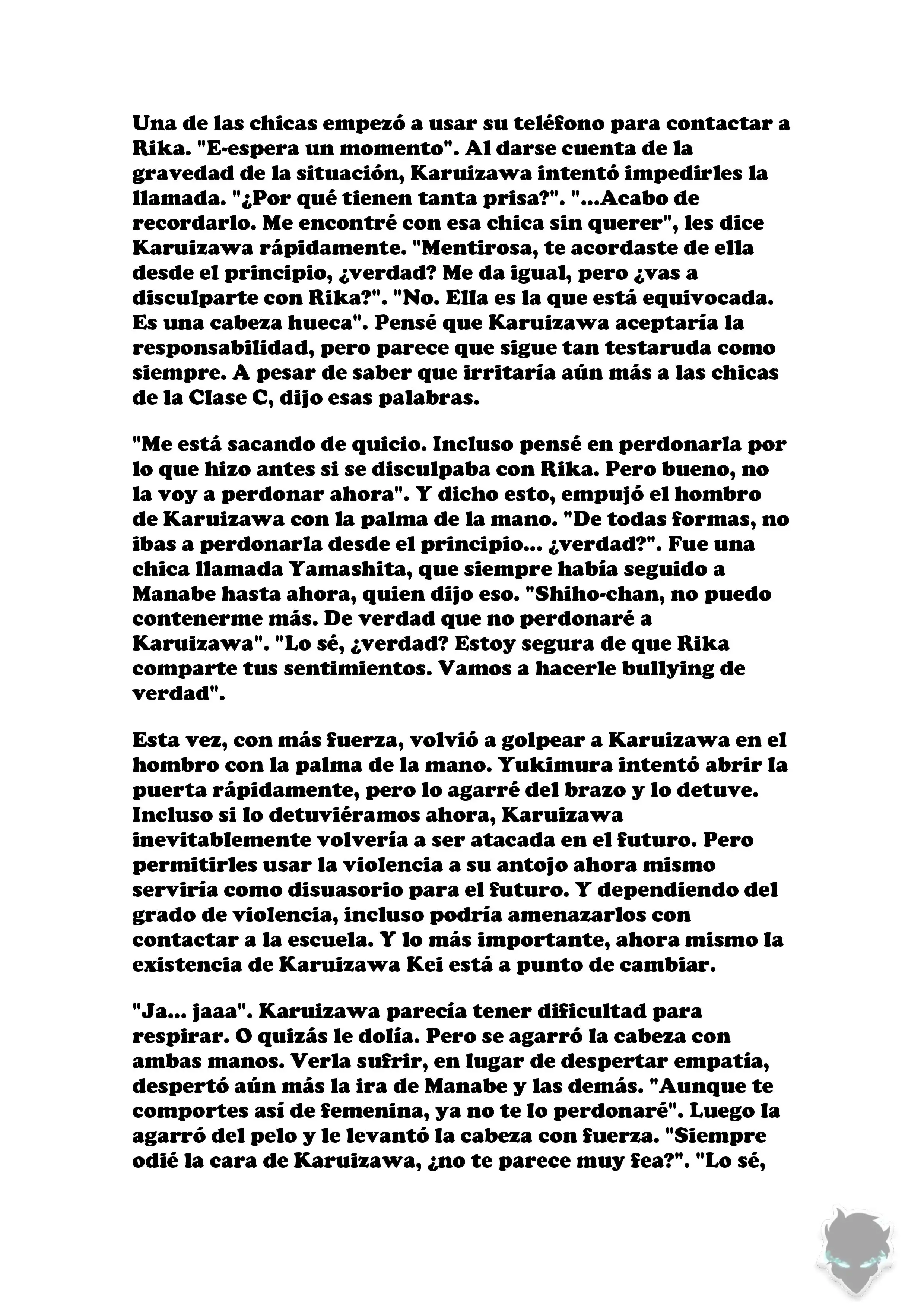 Una de las chicas empezó a usar su teléfono para contactar a Rika. "E-espera un momento". Al darse cuenta de la gravedad de la situación, Karuizawa intentó impedirles la llamada. "¿Por qué tienen tanta prisa?". "...Acabo de recordarlo. Me encontré con esa chica sin querer", les dice Karuizawa rápidamente. "Mentirosa, te acordaste de ella desde el principio, ¿verdad? Me da igual, pero ¿vas a disculparte con Rika?". "No. Ella es la que está equivocada. Es una cabeza hueca". Pensé que Karuizawa aceptaría la responsabilidad, pero parece que sigue tan testaruda como siempre. A pesar de saber que irritaría aún más a las chicas de la Clase C, dijo esas palabras.

"Me está sacando de quicio. Incluso pensé en perdonarla por lo que hizo antes si se disculpaba con Rika. Pero bueno, no la voy a perdonar ahora". Y dicho esto, empujó el hombro de Karuizawa con la palma de la mano. "De todas formas, no ibas a perdonarla desde el principio... ¿verdad?". Fue una chica llamada Yamashita, que siempre había seguido a Manabe hasta ahora, quien dijo eso. "Shiho-chan, no puedo contenerme más. De verdad que no perdonaré a Karuizawa". "Lo sé, ¿verdad? Estoy segura de que Rika comparte tus sentimientos. Vamos a hacerle bullying de verdad".

Esta vez, con más fuerza, volvió a golpear a Karuizawa en el hombro con la palma de la mano. Yukimura intentó abrir la puerta rápidamente, pero lo agarré del brazo y lo detuve. Incluso si lo detuviéramos ahora, Karuizawa inevitablemente volvería a ser atacada en el futuro. Pero permitirles usar la violencia a su antojo ahora mismo serviría como disuasorio para el futuro. Y dependiendo del grado de violencia, incluso podría amenazarlos con contactar a la escuela. Y lo más importante, ahora mismo la existencia de Karuizawa Kei está a punto de cambiar.

"Ja... jaaa". Karuizawa parecía tener dificultad para respirar. O quizás le dolía. Pero se agarró la cabeza con ambas manos. Verla sufrir, en lugar de despertar empatía, despertó aún más la ira de Manabe y las demás. "Aunque te comportes así de femenina, ya no te lo perdonaré". Luego la agarró del pelo y le levantó la cabeza con fuerza. "Siempre odié la cara de Karuizawa, ¿no te parece muy fea?". "Lo sé,